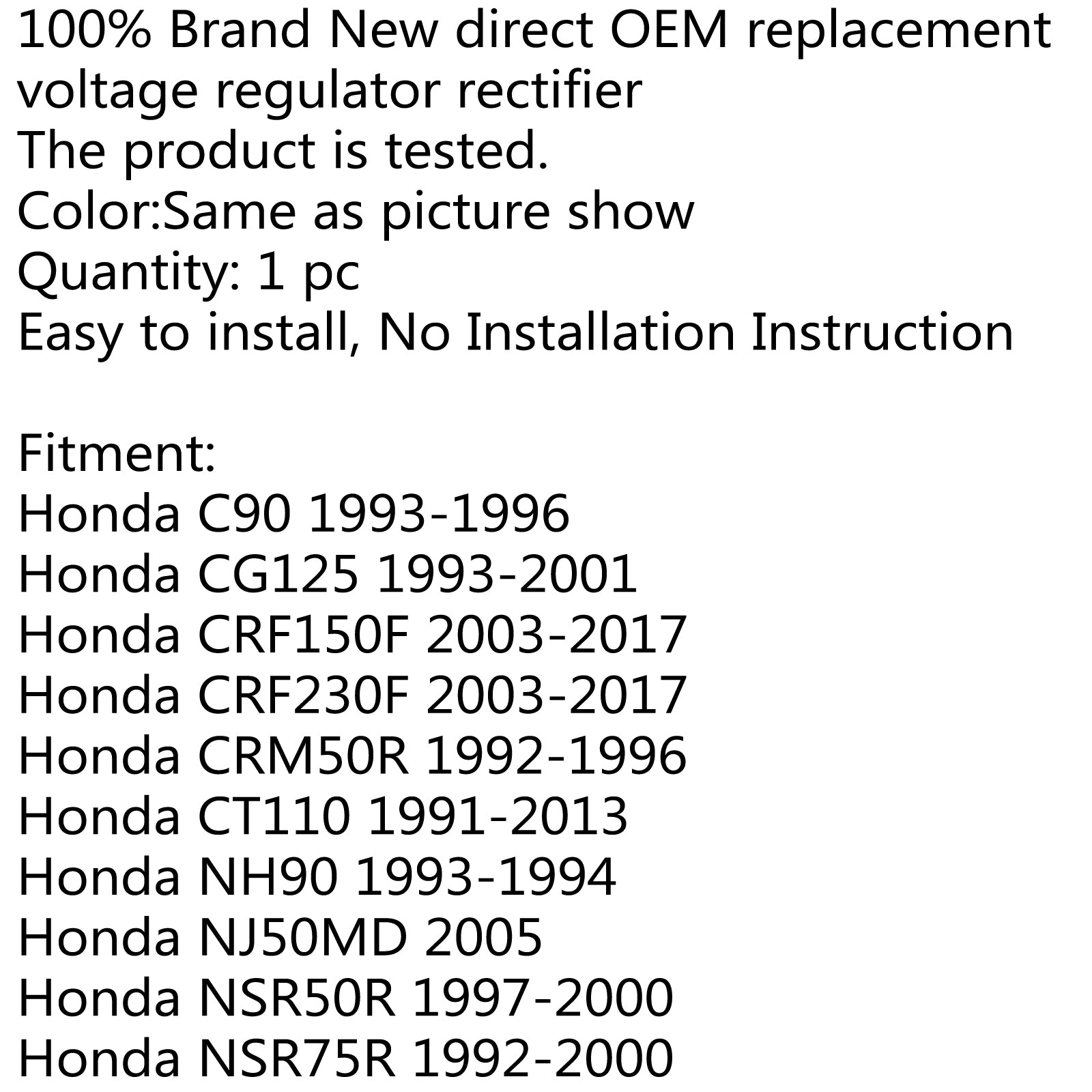 100% Brand New direct OEM replacement voltage regulator rectifier
The product is tested.
Color:Same as picture show
Quantity: 1 pc
Easy to install, No Installation Instruction

Fitment:
Honda C90 1993-1996
Honda CG125 1993-2001
Honda CRF150F 2003-2017
Honda CRF230F 2003-2017
Honda CRM50R 1992-1996
Honda CT110 1991-2013
Honda NH90 1993-1994
Honda NJ50MD 2005
Honda NSR50R 1997-2000
Honda NSR75R 1992-2000